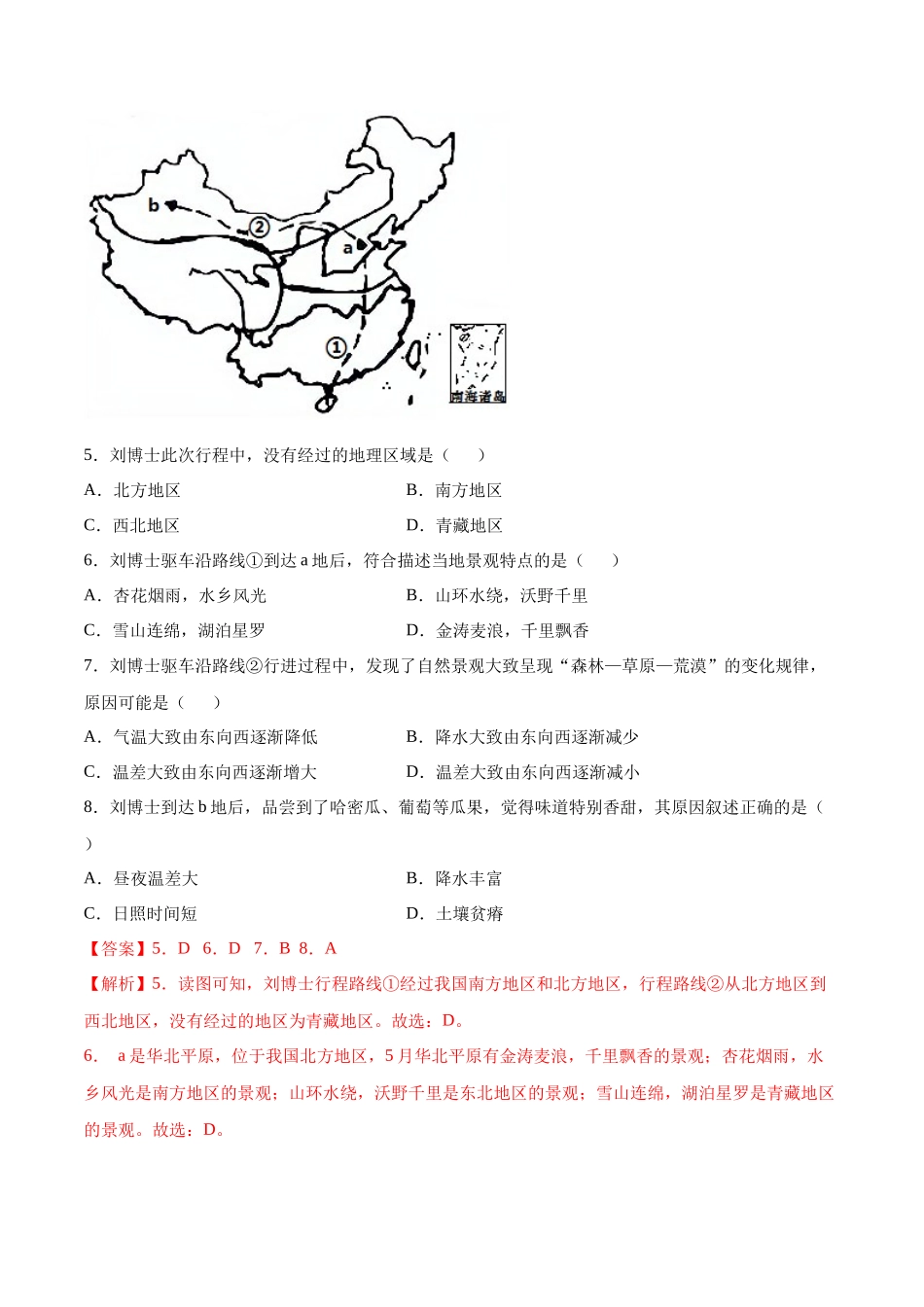 b
②
a
①
南海诸岛

5．刘博士此次行程中，没有经过的地理区域是（　　）

A．北方地区

B．南方地区

C．西北地区

D．青藏地区

6．刘博士驱车沿路线①到达 a 地后，符合描述当地景观特点的是（　　）

A．杏花烟雨，水乡风光

B．山环水绕，沃野千里

C．雪山连绵，湖泊星罗

D．金涛麦浪，千里飘香

7．刘博士驱车沿路线②行进过程中，发现了自然景观大致呈现“森林—草原—荒漠”的变化规律，原因可能是（　　）

A．气温大致由东向西逐渐降低

B．降水大致由东向西逐渐减少

C．温差大致由东向西逐渐增大

D．温差大致由东向西逐渐减小

8．刘博士到达 b 地后，品尝到了哈密瓜、葡萄等瓜果，觉得味道特别香甜，其原因叙述正确的是（　　）

A．昼夜温差大

B．降水丰富

C．日照时间短

D．土壤贫瘠

【答案】5．D　6．D　7．B　8．A

【解析】5．读图可知，刘博士行程路线①经过我国南方地区和北方地区，行程路线②从北方地区到西北地区，没有经过的地区为青藏地区。故选：D。

6．　a 是华北平原，位于我国北方地区，5 月华北平原有金涛麦浪，千里飘香的景观；杏花烟雨，水乡风光是南方地区的景观；山环水绕，沃野千里是东北地区的景观；雪山连绵，湖泊星罗是青藏地区的景观。故选：D。